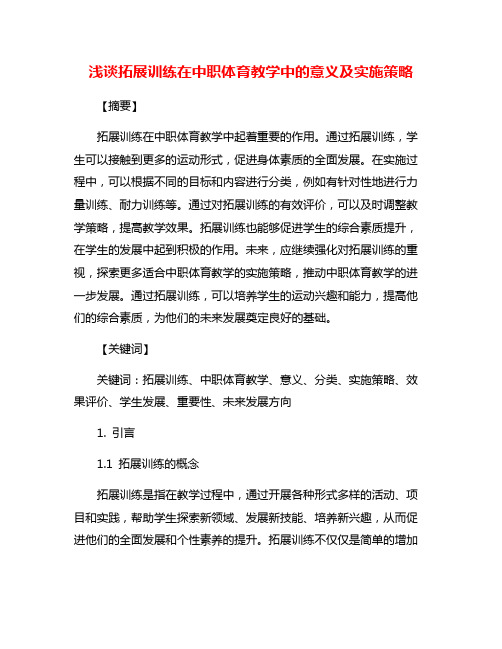 浅谈拓展训练在中职体育教学中的意义及实施策略

【摘要】

拓展训练在中职体育教学中起着重要的作用。通过拓展训练，学生可以接触到更多的运动形式，促进身体素质的全面发展。在实施过程中，可以根据不同的目标和内容进行分类，例如有针对性地进行力量训练、耐力训练等。通过对拓展训练的有效评价，可以及时调整教学策略，提高教学效果。拓展训练也能够促进学生的综合素质提升，在学生的发展中起到积极的作用。未来，应继续强化对拓展训练的重视，探索更多适合中职体育教学的实施策略，推动中职体育教学的进一步发展。通过拓展训练，可以培养学生的运动兴趣和能力，提高他们的综合素质，为他们的未来发展奠定良好的基础。

【关键词】

关键词：拓展训练、中职体育教学、意义、分类、实施策略、效果评价、学生发展、重要性、未来发展方向

1. 引言

1.1 拓展训练的概念

拓展训练是指在教学过程中，通过开展各种形式多样的活动、项目和实践，帮助学生探索新领域、发展新技能、培养新兴趣，从而促进他们的全面发展和个性素养的提升。拓展训练不仅仅是简单的增加